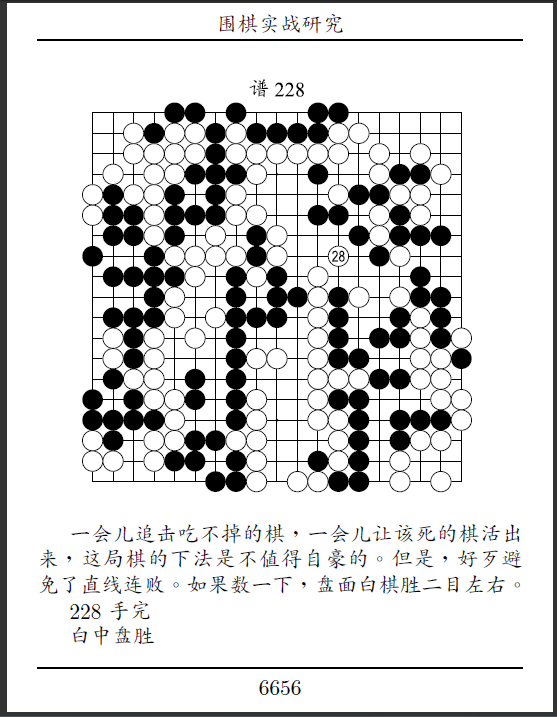 围棋实战研究

谱 228

28

一会儿追击吃不掉的棋，一会儿让该死的棋活出来，这局棋的下法是不值得自豪的。但是，好歹避免了直线连败。如果数一下，盘面白棋胜二目左右。

228 手完

白中盘胜

6656